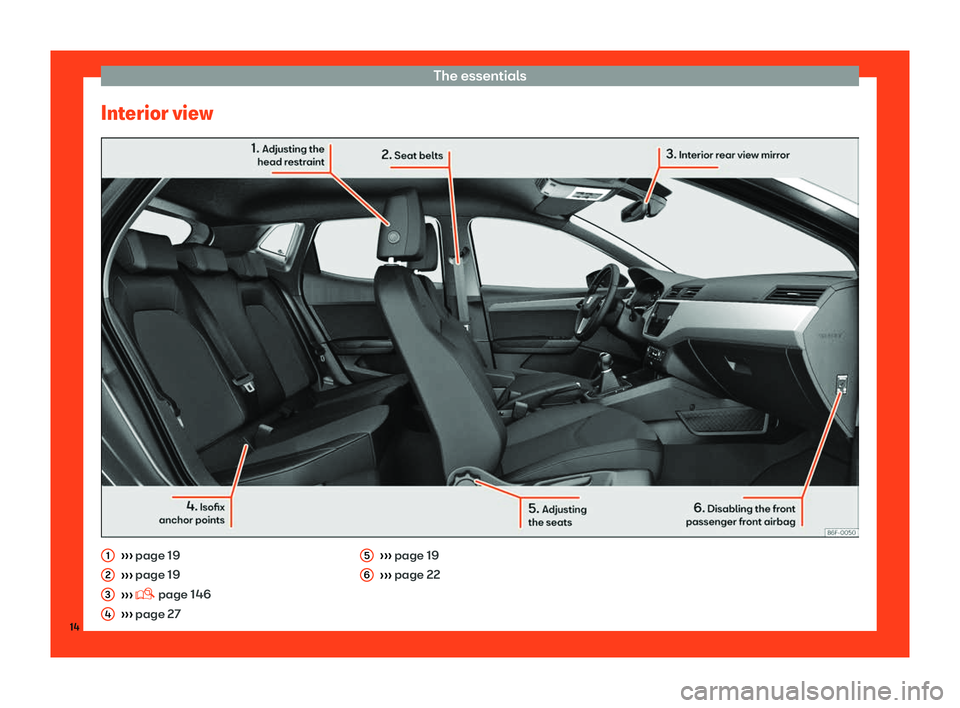 The essentials

Interior view

1. Adjusting the head restraint

2. Seat belts

3. Interior rear view mirror

4. Isofix anchor points

5. Adjusting the seats

6. Disabling the front passenger front airbag

B6F-0050

1 ››› page 19
2 ››› page 19
3 ››› page 146
4 ››› page 27

5 ››› page 19
6 ››› page 22

14

carmanualsonline.info